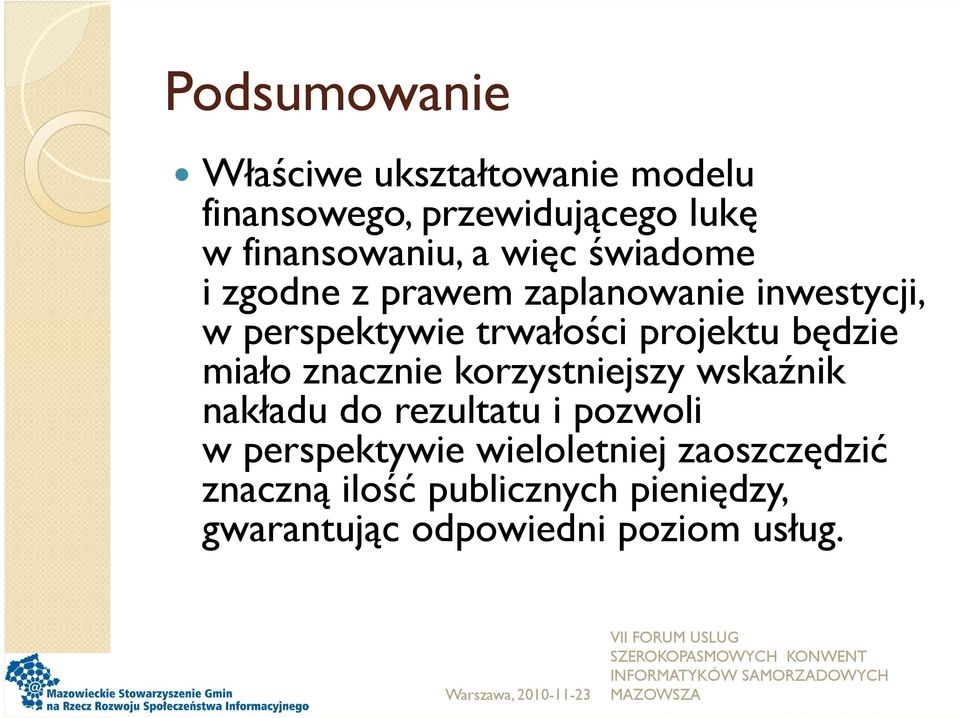 Podsumowanie

Właściwe ukształtowanie modelu finansowego, przewidującego lukę w finansowaniu, a więc świadome i zgodne z prawem zaplanowanie inwestycji, w perspektywie trwałości projektu będzie miało znacznie korzystniejszy wskaźnik nakładu do rezultatu i pozwoli w perspektywie wieloletniej zaoszczędzić znaczną ilość publicznych pieniędzy, gwarantując odpowiedni poziom usług.

Mazowieckie Stowarzyszenie Gmin na Rzecz Rozwoju Społeczeństwa Informacyjnego

Warszawa, 2010-11-23

VII FORUM USLUG SZEROKOPASMOWYCH KONWENT INFORMATYKÓW SAMORZADOWYCH MAZOWSZA